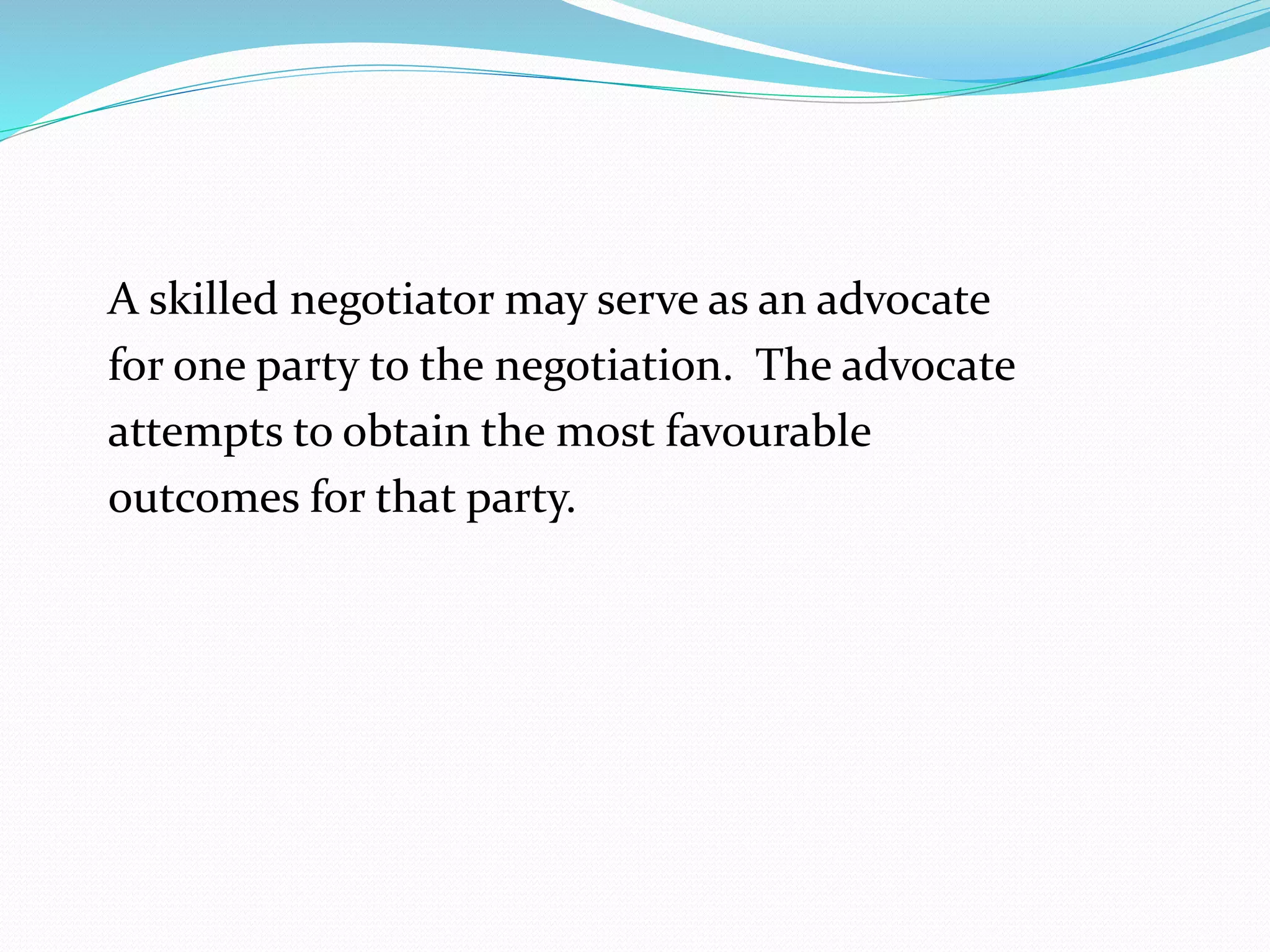 A skilled negotiator may serve as an advocate for one party to the negotiation.  The advocate attempts to obtain the most favourable outcomes for that party.